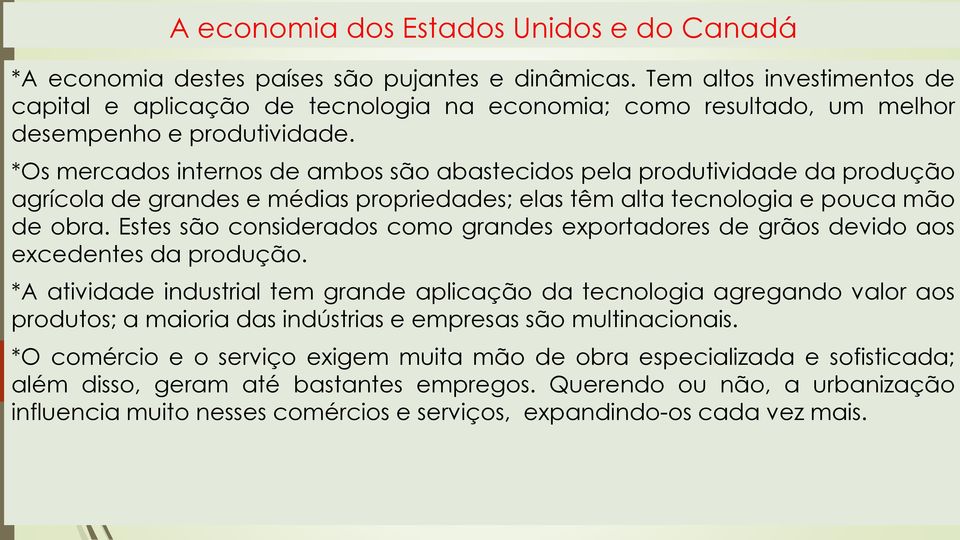 A economia dos Estados Unidos e do Canadá

*A economia destes países são pujantes e dinâmicas. Tem altos investimentos de capital e aplicação de tecnologia na economia; como resultado, um melhor desempenho e produtividade.

*Os mercados internos de ambos são abastecidos pela produtividade da produção agrícola de grandes e médias propriedades; elas têm alta tecnologia e pouca mão de obra. Estes são considerados como grandes exportadores de grãos devido aos excedentes da produção.

*A atividade industrial tem grande aplicação da tecnologia agregando valor aos produtos; a maioria das indústrias e empresas são multinacionais.

*O comércio e o serviço exigem muita mão de obra especializada e sofisticada; além disso, geram até bastantes empregos. Querendo ou não, a urbanização influencia muito nesses comércios e serviços, expandindo-os cada vez mais.